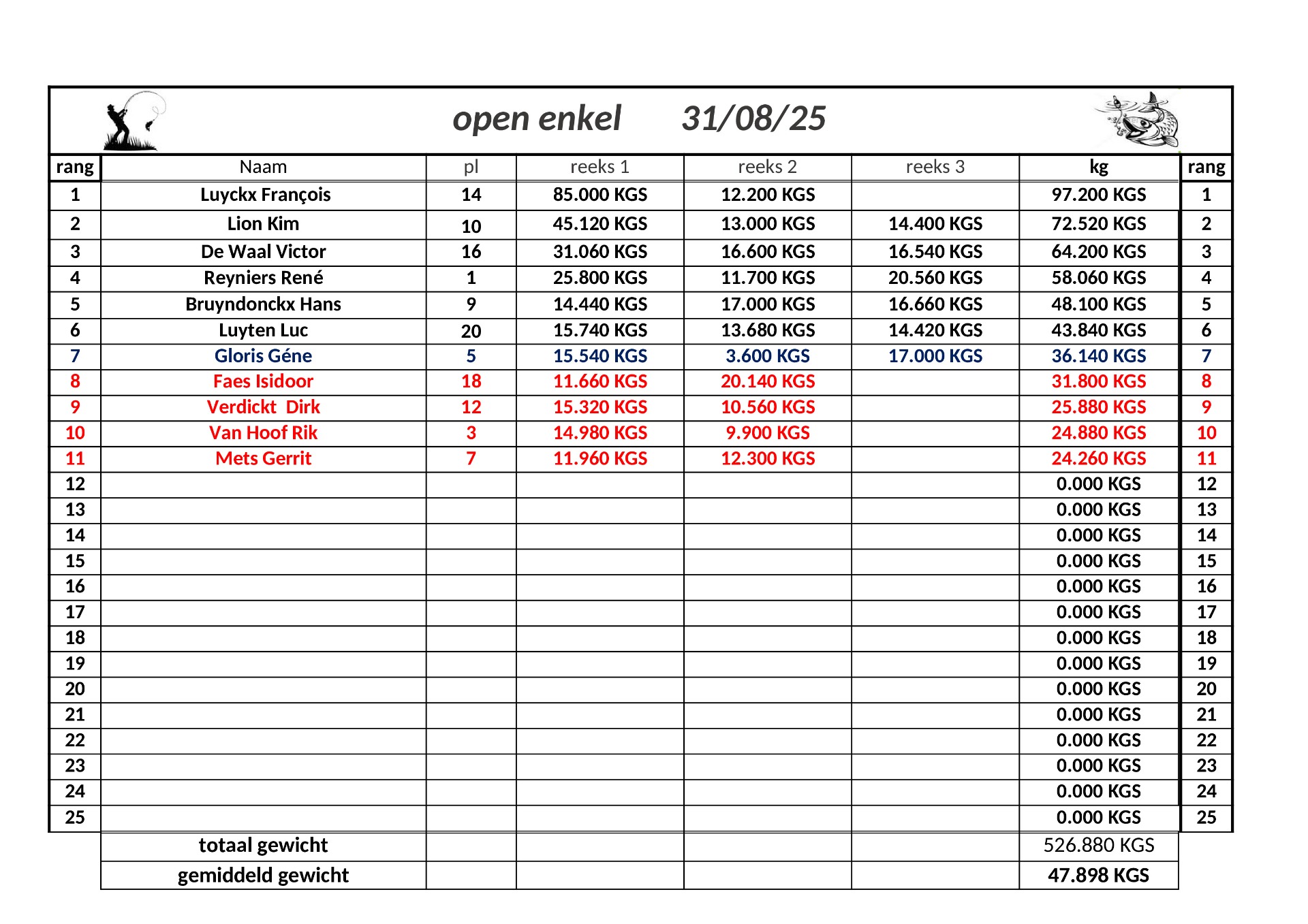 open enkel 31/08/25

| rang | Naam | pl | reeks 1 | reeks 2 | reeks 3 | kg | rang |
|---|---|---|---|---|---|---|---|
| 1 | Luyckx François | 14 | 85.000 KGS | 12.200 KGS | | 97.200 KGS | 1 |
| 2 | Lion Kim | 10 | 45.120 KGS | 13.000 KGS | 14.400 KGS | 72.520 KGS | 2 |
| 3 | De Waal Victor | 16 | 31.060 KGS | 16.600 KGS | 16.540 KGS | 64.200 KGS | 3 |
| 4 | Reyniers René | 1 | 25.800 KGS | 11.700 KGS | 20.560 KGS | 58.060 KGS | 4 |
| 5 | Bruyndonckx Hans | 9 | 14.440 KGS | 17.000 KGS | 16.660 KGS | 48.100 KGS | 5 |
| 6 | Luyten Luc | 20 | 15.740 KGS | 13.680 KGS | 14.420 KGS | 43.840 KGS | 6 |
| 7 | Gloris Géne | 5 | 15.540 KGS | 3.600 KGS | 17.000 KGS | 36.140 KGS | 7 |
| 8 | Faes Isidoor | 18 | 11.660 KGS | 20.140 KGS | | 31.800 KGS | 8 |
| 9 | Verdickt Dirk | 12 | 15.320 KGS | 10.560 KGS | | 25.880 KGS | 9 |
| 10 | Van Hoof Rik | 3 | 14.980 KGS | 9.900 KGS | | 24.880 KGS | 10 |
| 11 | Mets Gerrit | 7 | 11.960 KGS | 12.300 KGS | | 24.260 KGS | 11 |
| 12 | | | | | | 0.000 KGS | 12 |
| 13 | | | | | | 0.000 KGS | 13 |
| 14 | | | | | | 0.000 KGS | 14 |
| 15 | | | | | | 0.000 KGS | 15 |
| 16 | | | | | | 0.000 KGS | 16 |
| 17 | | | | | | 0.000 KGS | 17 |
| 18 | | | | | | 0.000 KGS | 18 |
| 19 | | | | | | 0.000 KGS | 19 |
| 20 | | | | | | 0.000 KGS | 20 |
| 21 | | | | | | 0.000 KGS | 21 |
| 22 | | | | | | 0.000 KGS | 22 |
| 23 | | | | | | 0.000 KGS | 23 |
| 24 | | | | | | 0.000 KGS | 24 |
| 25 | | | | | | 0.000 KGS | 25 |
| | totaal gewicht | | | | | 526.880 KGS | |
| | gemiddeld gewicht | | | | | 47.898 KGS | |